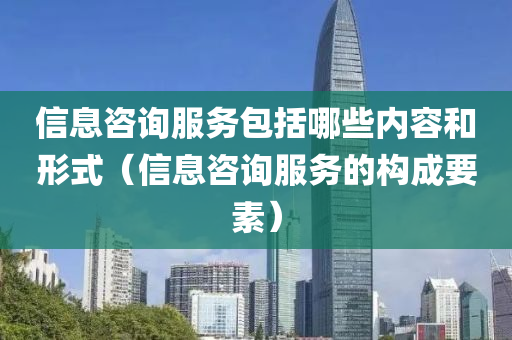 信息咨询服务包括哪些内容和形式（信息咨询服务的构成要素）